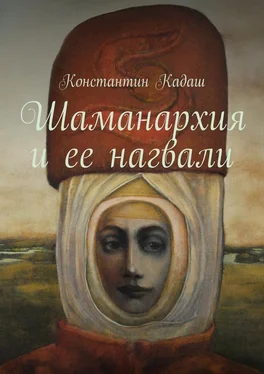 Константин Кадаш

Шаманархия и ее нагвали